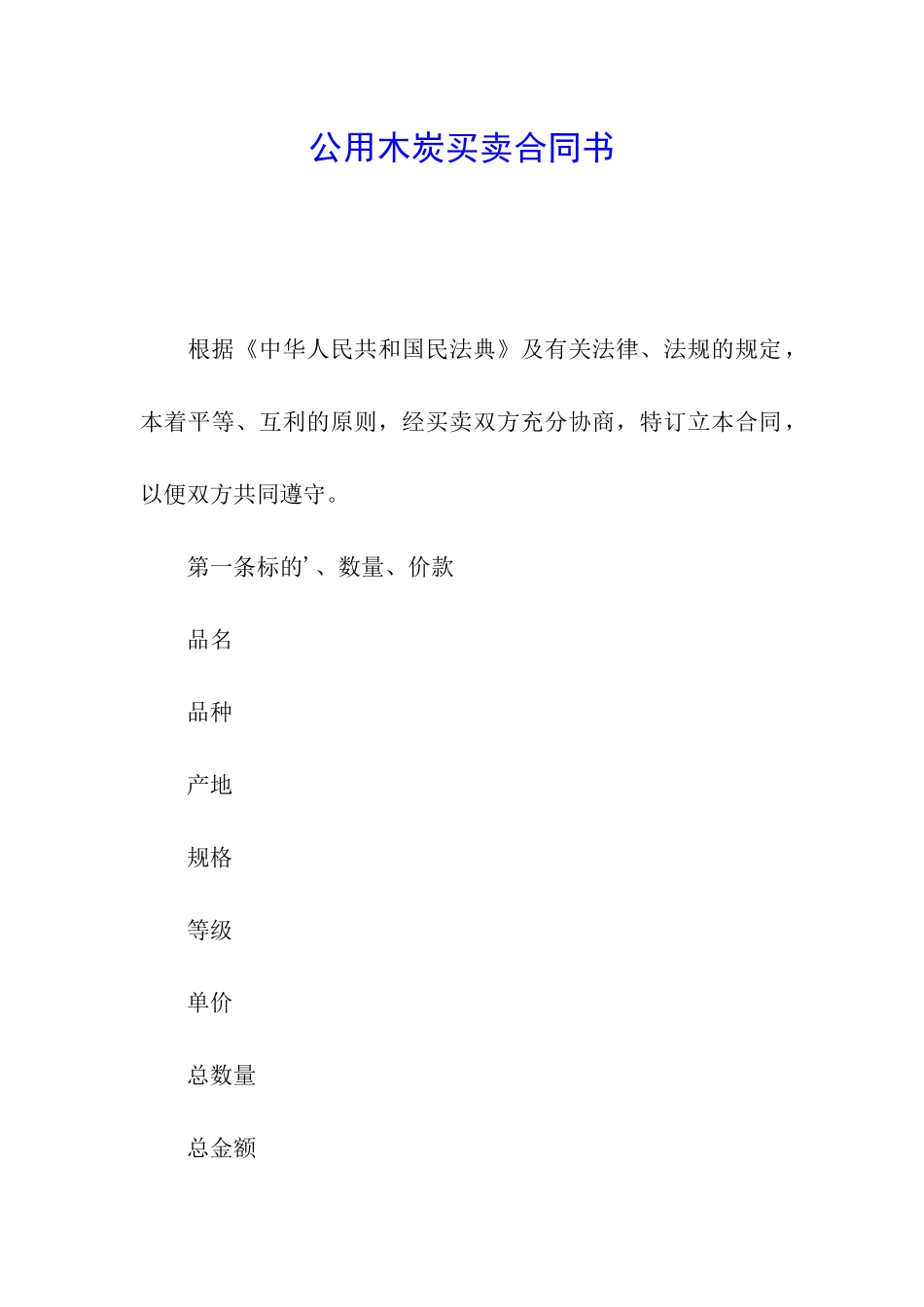 公用木炭买卖合同书

根据《中华人民共和国民法典》及有关法律、法规的规定，本着平等、互利的原则，经买卖双方充分协商，特订立本合同，以便双方共同遵守。

第一条标的’、数量、价款

品名

品种

产地

规格

等级

单价

总数量

总金额